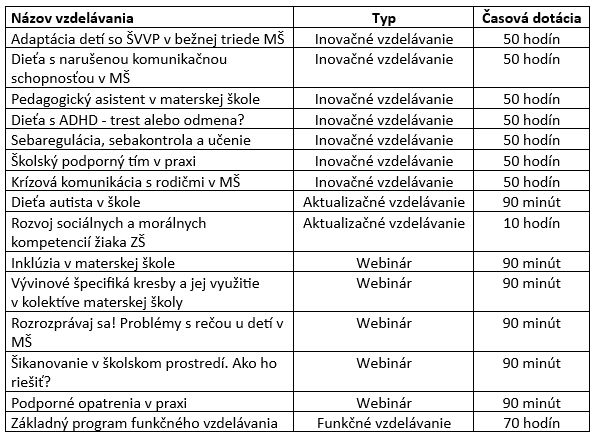 | Názov vzdelávania | Typ | Časová dotácia |
|---|---|---|
| Adaptácia detí so ŠVVP v bežnej triede MŠ | Inovačné vzdelávanie | 50 hodín |
| Dieťa s narušenou komunikačnou schopnosťou v MŠ | Inovačné vzdelávanie | 50 hodín |
| Pedagogický asistent v materskej škole | Inovačné vzdelávanie | 50 hodín |
| Dieťa s ADHD - trest alebo odmena? | Inovačné vzdelávanie | 50 hodín |
| Sebaregulácia, sebakontrola a učenie | Inovačné vzdelávanie | 50 hodín |
| Školský podporný tím v praxi | Inovačné vzdelávanie | 50 hodín |
| Krízová komunikácia s rodičmi v MŠ | Inovačné vzdelávanie | 50 hodín |
| Dieťa autista v škole | Aktualizačné vzdelávanie | 90 minút |
| Rozvoj sociálnych a morálnych kompetencií žiaka ZŠ | Aktualizačné vzdelávanie | 10 hodín |
| Inklúzia v materskej škole | Webinár | 90 minút |
| Vývinové špecifiká kresby a jej využitie v kolektíve materskej školy | Webinár | 90 minút |
| Rozrozprávaj sa! Problémy s rečou u detí v MŠ | Webinár | 90 minút |
| Šikanovanie v školskom prostredí. Ako ho riešiť? | Webinár | 90 minút |
| Podporné opatrenia v praxi | Webinár | 90 minút |
| Základný program funkčného vzdelávania | Funkčné vzdelávanie | 70 hodín |